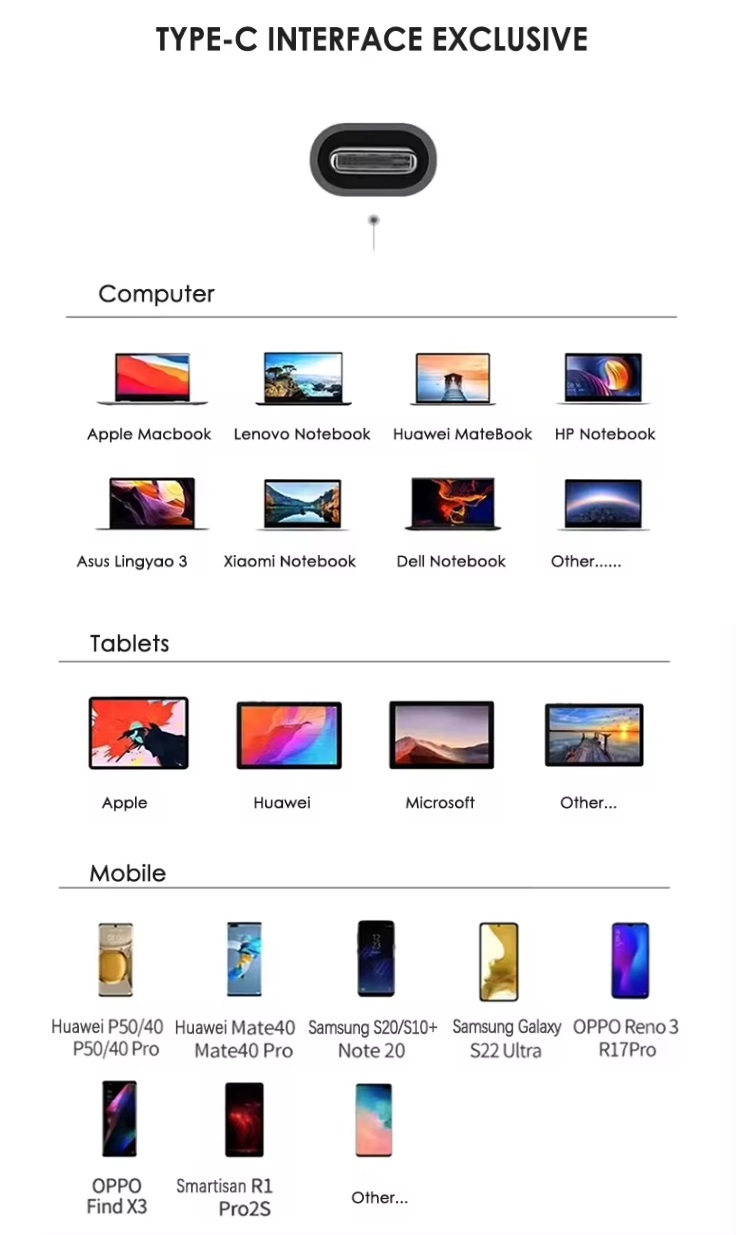 TYPE-C INTERFACE EXCLUSIVE

Computer

Apple Macbook
Lenovo Notebook
Huawei MateBook
HP Notebook
Asus Lingyao 3
Xiaomi Notebook
Dell Notebook
Other......

Tablets

Apple
Huawei
Microsoft
Other...

Mobile

Huawei P50/40 P50/40 Pro
Huawei Mate40 Mate40 Pro
Samsung S20/S10+ Note 20
Samsung Galaxy S22 Ultra
OPPO Reno 3 R17Pro
OPPO Find X3
Smartisan R1 Pro2S
Other...